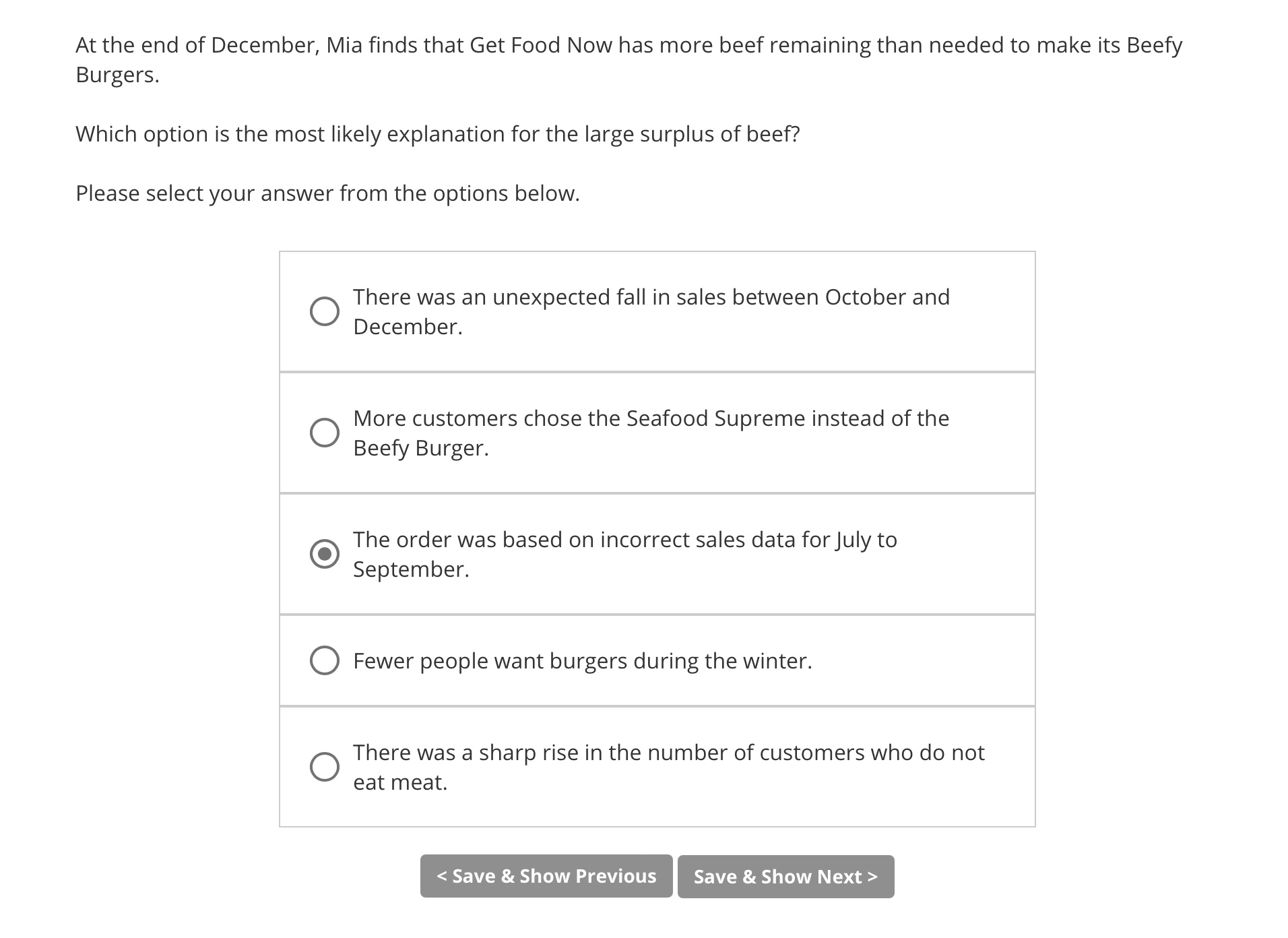 At the end of December, Mia finds that Get Food Now has more beef remaining than needed to make its Beefy Burgers.

Which option is the most likely explanation for the large surplus of beef?

Please select your answer from the options below.

There was an unexpected fall in sales between October and December.

More customers chose the Seafood Supreme instead of the Beefy Burger.

The order was based on incorrect sales data for July to September.

Fewer people want burgers during the winter.

There was a sharp rise in the number of customers who do not eat meat.

< Save & Show Previous

Save & Show Next >